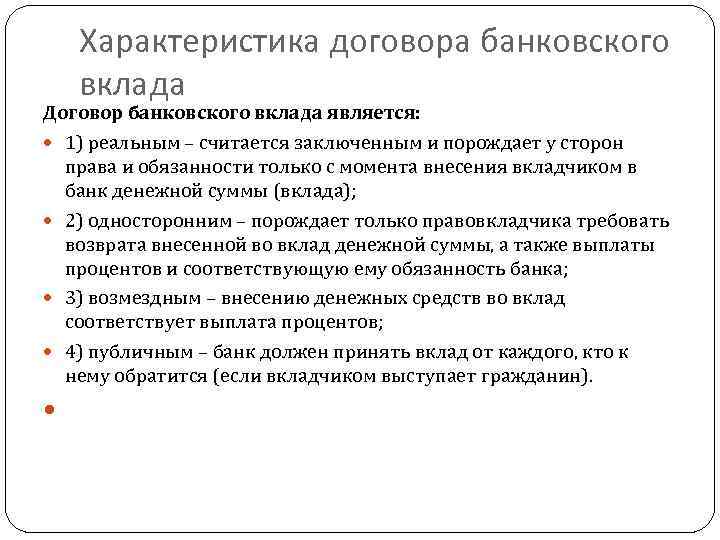 Характеристика договора банковского вклада

Договор банковского вклада является:

1) реальным – считается заключенным и порождает у сторон права и обязанности только с момента внесения вкладчиком в банк денежной суммы (вклада);

2) односторонним – порождает только правовкладчика требовать возврата внесенной во вклад денежной суммы, а также выплаты процентов и соответствующую ему обязанность банка;

3) возмездным – внесению денежных средств во вклад соответствует выплата процентов;

4) публичным – банк должен принять вклад от каждого, кто к нему обратится (если вкладчиком выступает гражданин).